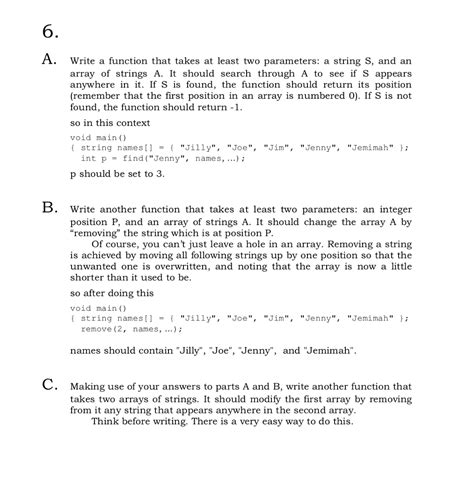 6.

A. Write a function that takes at least two parameters: a string S, and an array of strings A. It should search through A to see if S appears anywhere in it. If S is found, the function should return its position (remember that the first position in an array is numbered 0). If S is not found, the function should return -1.

so in this context

void main()
{ string names[] = { "Jilly", "Joe", "Jim", "Jenny", "Jemimah" };
  int p = find("Jenny", names, ...);

p should be set to 3.

B. Write another function that takes at least two parameters: an integer position P, and an array of strings A. It should change the array A by "removing" the string which is at position P.

Of course, you can't just leave a hole in an array. Removing a string is achieved by moving all following strings up by one position so that the unwanted one is overwritten, and noting that the array is now a little shorter than it used to be.

so after doing this

void main()
{ string names[] = { "Jilly", "Joe", "Jim", "Jenny", "Jemimah" };
  remove(2, names, ...);

names should contain "Jilly", "Joe", "Jenny", and "Jemimah".

C. Making use of your answers to parts A and B, write another function that takes two arrays of strings. It should modify the first array by removing from it any string that appears anywhere in the second array.

Think before writing. There is a very easy way to do this.